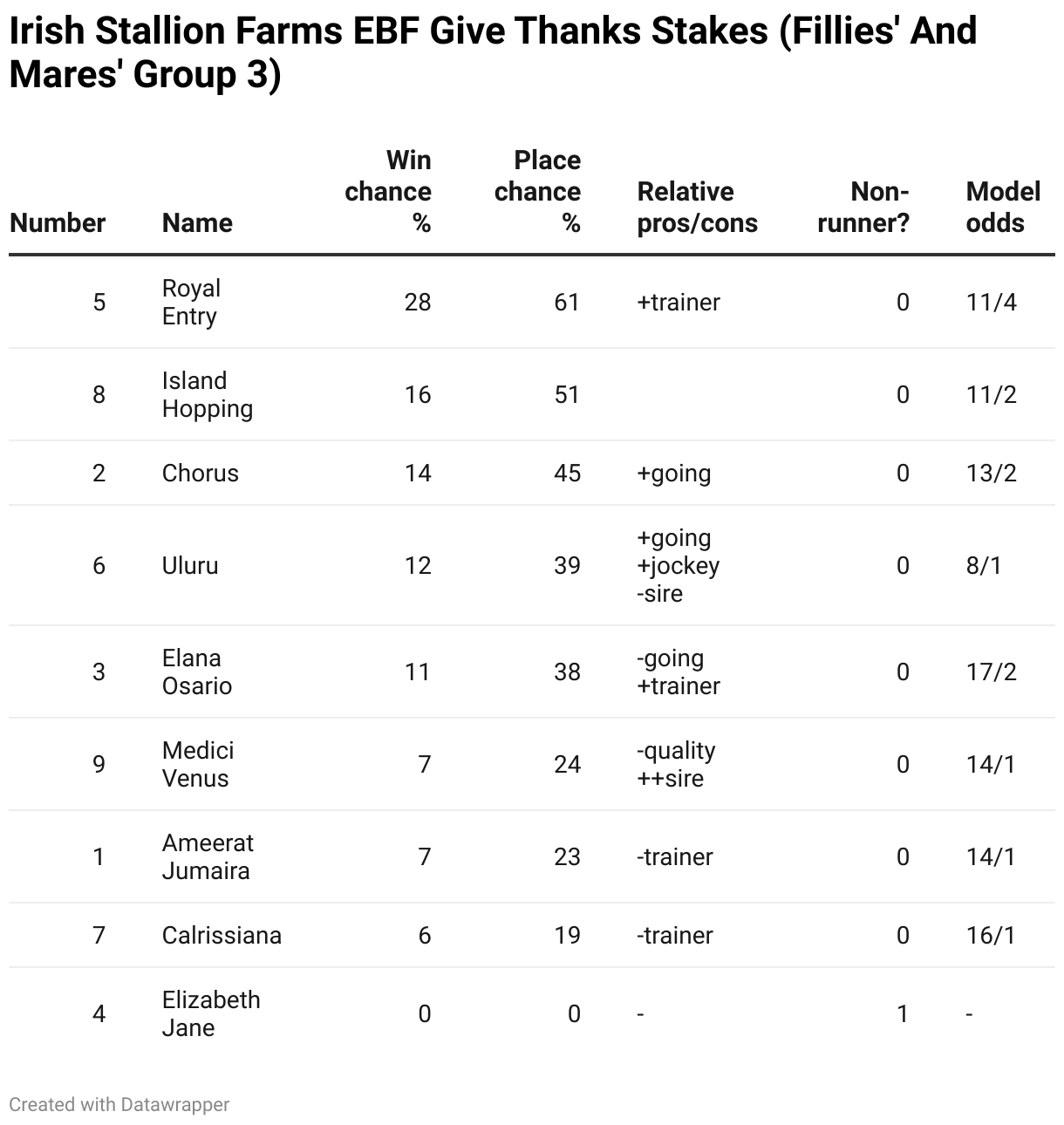 Irish Stallion Farms EBF Give Thanks Stakes (Fillies' And Mares' Group 3)

| Number | Name | Win chance % | Place chance % | Relative pros/cons | Non-runner? | Model odds |
|---|---|---|---|---|---|---|
| 5 | Royal Entry | 28 | 61 | +trainer | 0 | 11/4 |
| 8 | Island Hopping | 16 | 51 | | 0 | 11/2 |
| 2 | Chorus | 14 | 45 | +going | 0 | 13/2 |
| 6 | Uluru | 12 | 39 | +going +jockey -sire | 0 | 8/1 |
| 3 | Elana Osario | 11 | 38 | -going +trainer | 0 | 17/2 |
| 9 | Medici Venus | 7 | 24 | -quality ++sire | 0 | 14/1 |
| 1 | Ameerat Jumaira | 7 | 23 | -trainer | 0 | 14/1 |
| 7 | Calrissiana | 6 | 19 | -trainer | 0 | 16/1 |
| 4 | Elizabeth Jane | 0 | 0 | - | 1 | - |

Created with Datawrapper